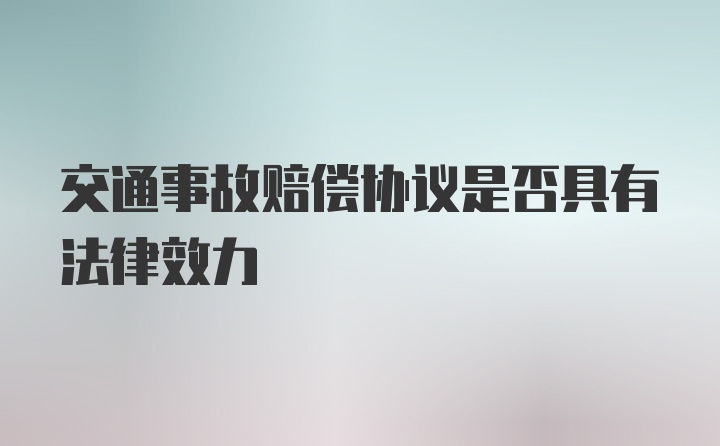 交通事故赔偿协议是否具有法律效力